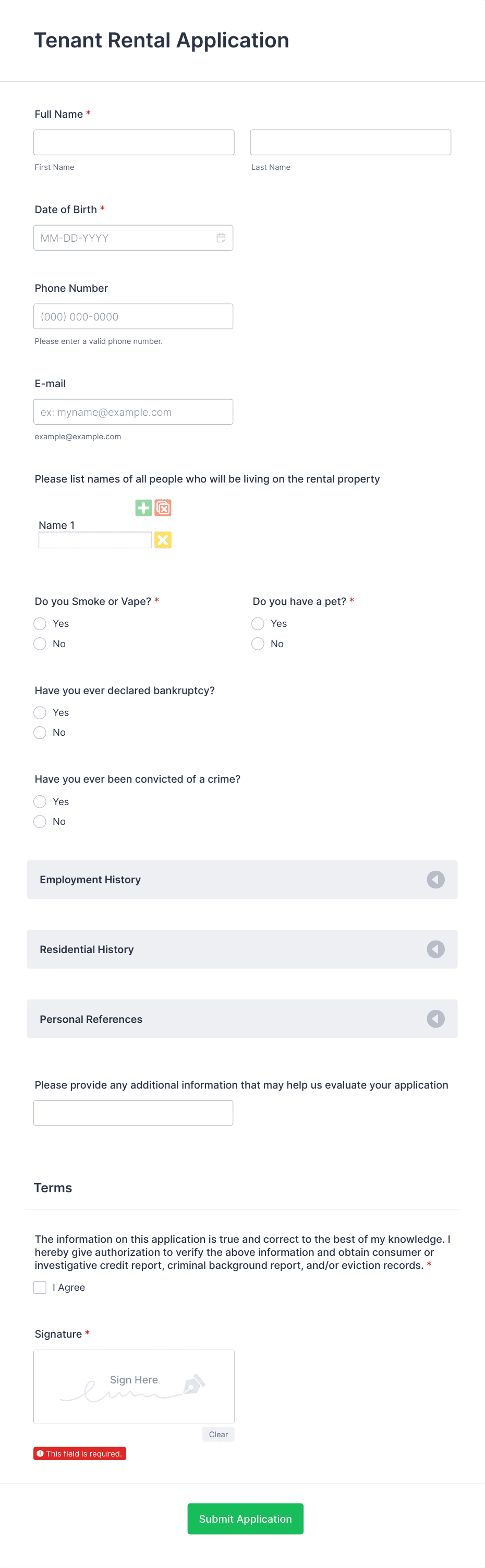 Tenant Rental Application

Full Name *

First Name

Last Name

Date of Birth *

MM-DD-YYYY

Phone Number

(000) 000-0000

Please enter a valid phone number.

E-mail

ex: myname@example.com

example@example.com

Please list names of all people who will be living on the rental property

Name 1

Do you Smoke or Vape? *

Yes

No

Do you have a pet? *

Yes

No

Have you ever declared bankruptcy?

Yes

No

Have you ever been convicted of a crime?

Yes

No

Employment History

Residential History

Personal References

Please provide any additional information that may help us evaluate your application

Terms

The information on this application is true and correct to the best of my knowledge. I hereby give authorization to verify the above information and obtain consumer or investigative credit report, criminal background report, and/or eviction records. *

I Agree

Signature *

Sign Here

Clear

This field is required.

Submit Application